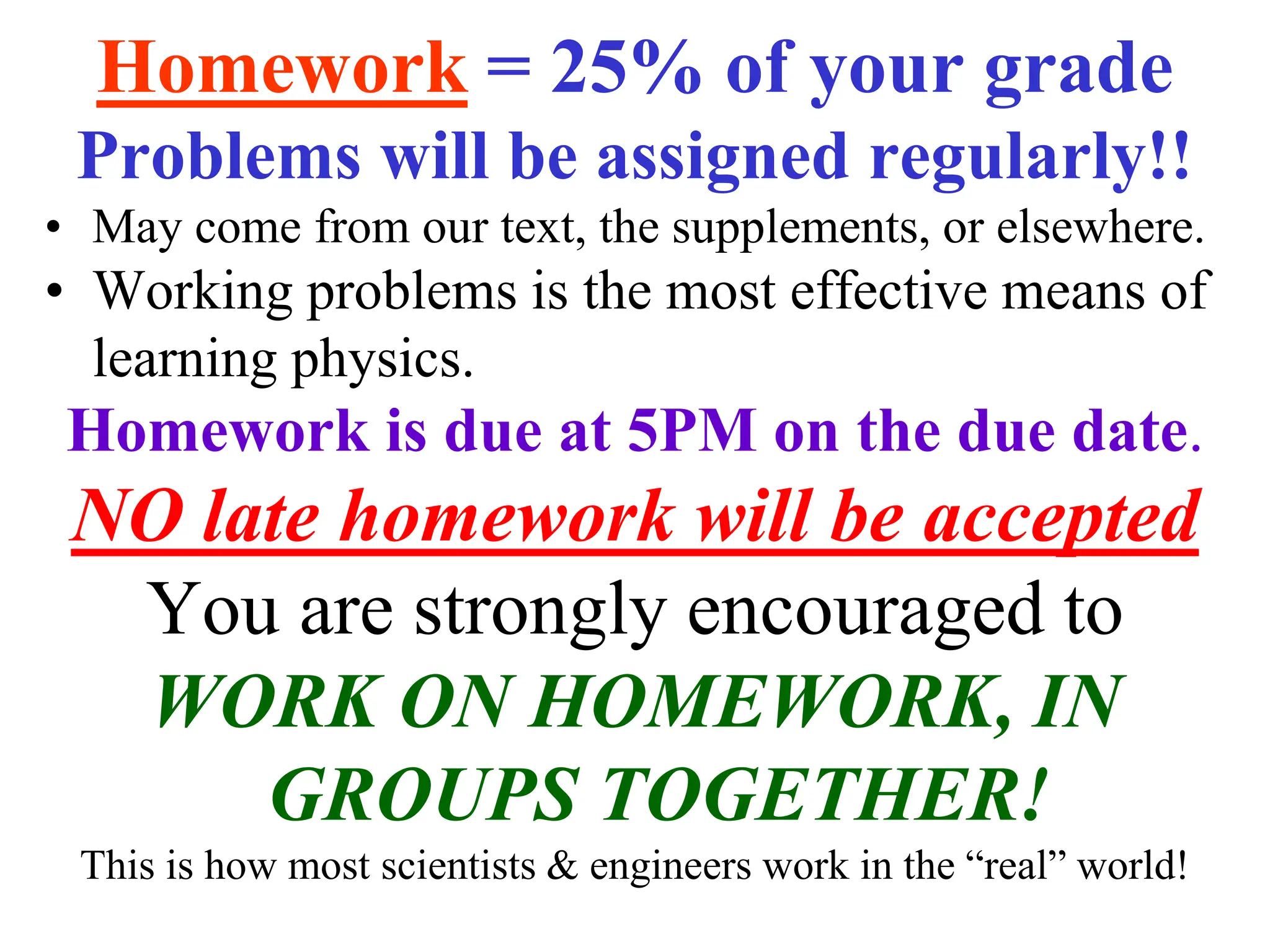 Homework = 25% of your grade

Problems will be assigned regularly!!

• May come from our text, the supplements, or elsewhere.
• Working problems is the most effective means of learning physics.

Homework is due at 5PM on the due date.

NO late homework will be accepted

You are strongly encouraged to WORK ON HOMEWORK, IN GROUPS TOGETHER!

This is how most scientists & engineers work in the “real” world!